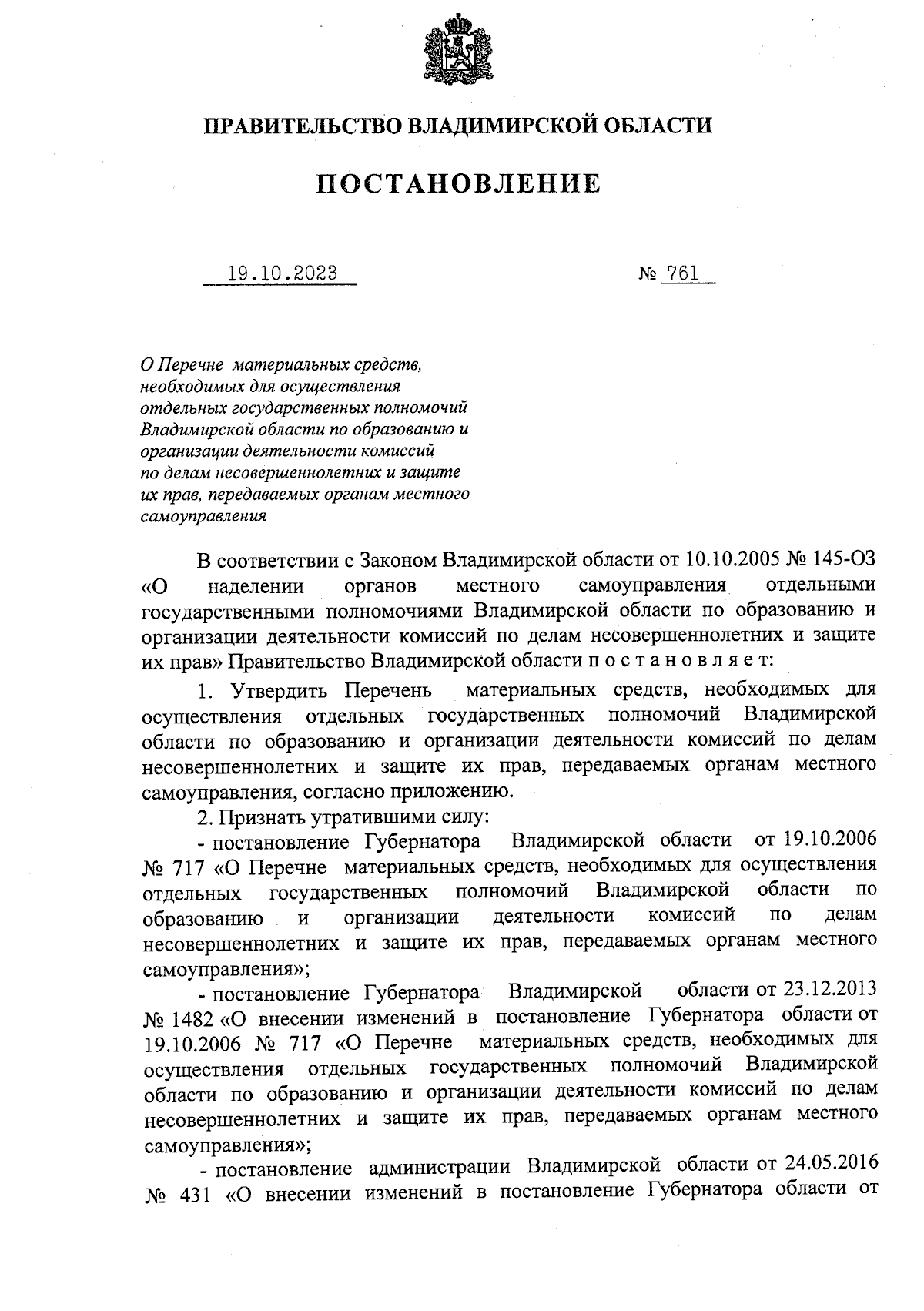 ПРАВИТЕЛЬСТВО ВЛАДИМИРСКОЙ ОБЛАСТИ

ПОСТАНОВЛЕНИЕ

19.10.2023 № 761

О Перечне материальных средств, необходимых для осуществления отдельных государственных полномочий Владимирской области по образованию и организации деятельности комиссий по делам несовершеннолетних и защите их прав, передаваемых органам местного самоуправления

В соответствии с Законом Владимирской области от 10.10.2005 № 145-ОЗ «О наделении органов местного самоуправления отдельными государственными полномочиями Владимирской области по образованию и организации деятельности комиссий по делам несовершеннолетних и защите их прав» Правительство Владимирской области п о с т а н о в л я е т:

1. Утвердить Перечень материальных средств, необходимых для осуществления отдельных государственных полномочий Владимирской области по образованию и организации деятельности комиссий по делам несовершеннолетних и защите их прав, передаваемых органам местного самоуправления, согласно приложению.

2. Признать утратившими силу:

- постановление Губернатора Владимирской области от 19.10.2006 № 717 «О Перечне материальных средств, необходимых для осуществления отдельных государственных полномочий Владимирской области по образованию и организации деятельности комиссий по делам несовершеннолетних и защите их прав, передаваемых органам местного самоуправления»;

- постановление Губернатора Владимирской области от 23.12.2013 № 1482 «О внесении изменений в постановление Губернатора области от 19.10.2006 № 717 «О Перечне материальных средств, необходимых для осуществления отдельных государственных полномочий Владимирской области по образованию и организации деятельности комиссий по делам несовершеннолетних и защите их прав, передаваемых органам местного самоуправления»;

- постановление администрации Владимирской области от 24.05.2016 № 431 «О внесении изменений в постановление Губернатора области от